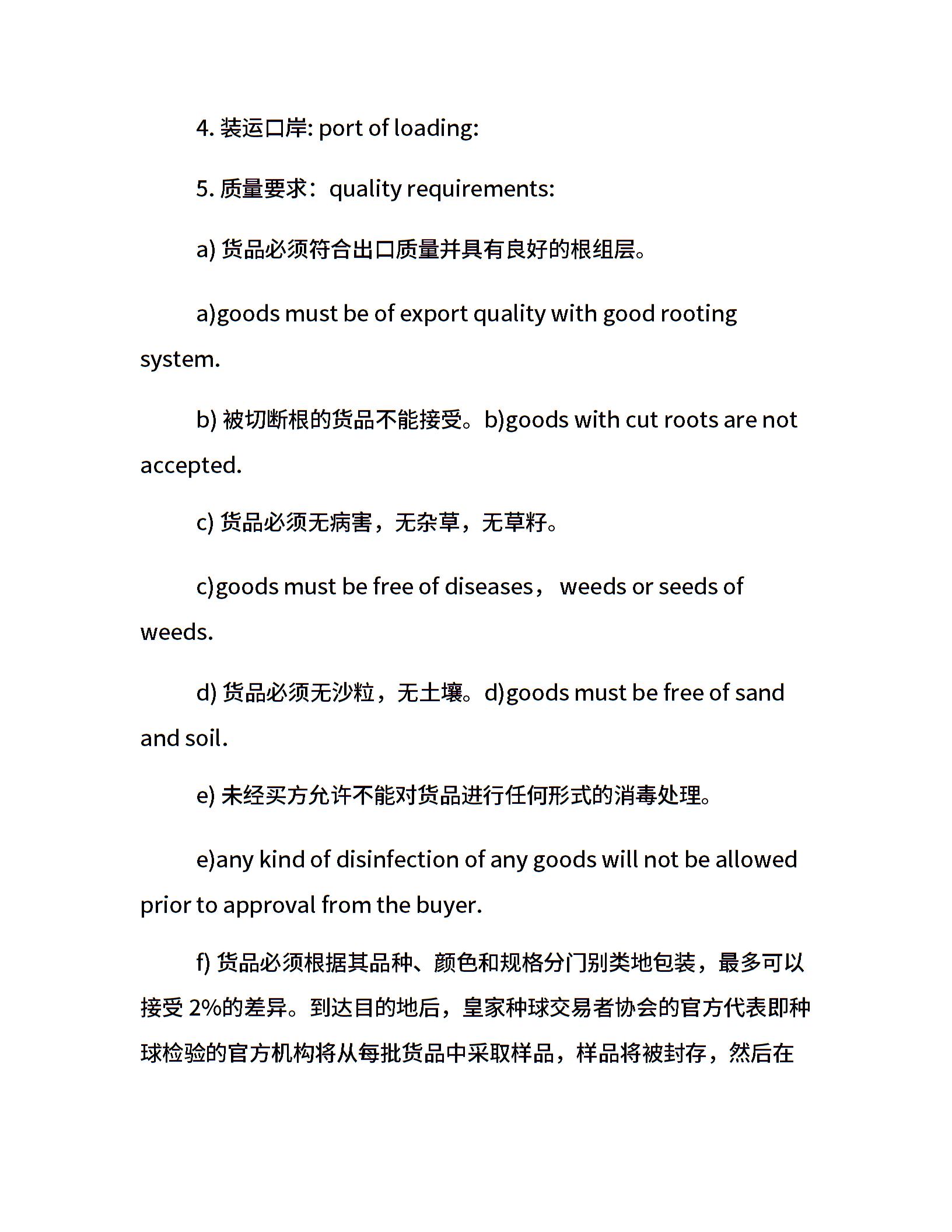 4. 装运口岸: port of loading:

5. 质量要求：quality requirements:

a) 货品必须符合出口质量并具有良好的根组层。

a)goods must be of export quality with good rooting system.

b) 被切断根的货品不能接受。b)goods with cut roots are not accepted.

c) 货品必须无病害，无杂草，无草籽。

c)goods must be free of diseases， weeds or seeds of weeds.

d) 货品必须无沙粒，无土壤。d)goods must be free of sand and soil.

e) 未经买方允许不能对货品进行任何形式的消毒处理。

e)any kind of disinfection of any goods will not be allowed prior to approval from the buyer.

f) 货品必须根据其品种、颜色和规格分门别类地包装，最多可以接受 2%的差异。到达目的地后，皇家种球交易者协会的官方代表即种球检验的官方机构将从每批货品中采取样品，样品将被封存，然后在